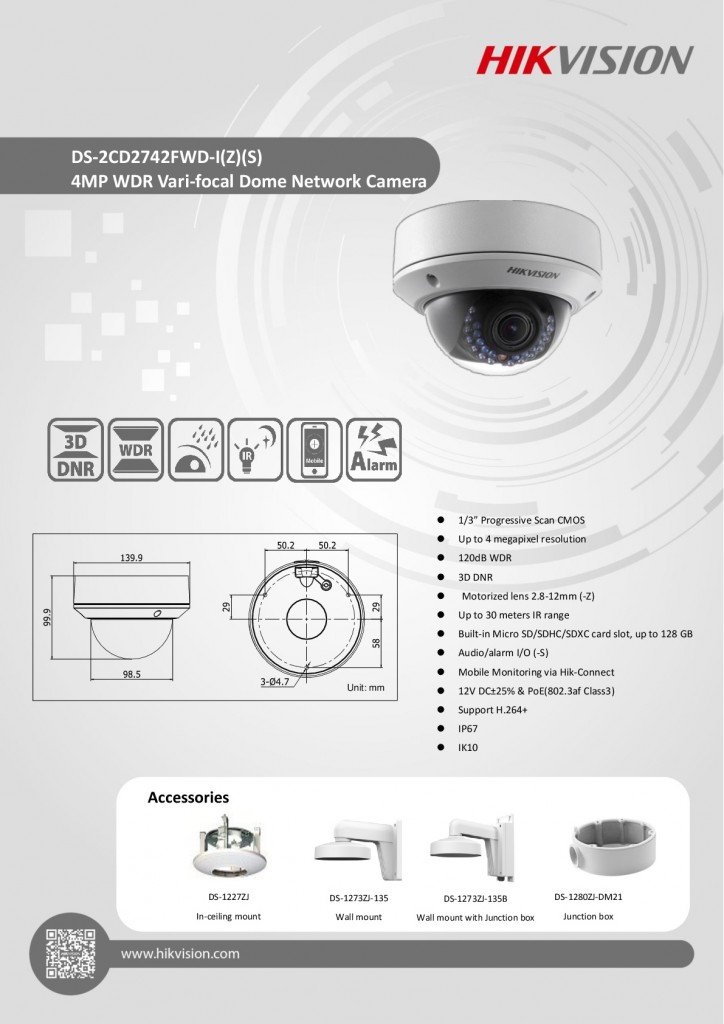 HIKVISION

DS-2CD2742FWD-I(Z)(S)
4MP WDR Vari-focal Dome Network Camera

HIKVISION

3D DNR
WDR
IR
Mobile
Alarm

139.9
99.9
98.5
50.2
50.2
29
29
58
3-Ø4.7
Unit: mm

• 1/3" Progressive Scan CMOS
• Up to 4 megapixel resolution
• 120dB WDR
• 3D DNR
• Motorized lens 2.8-12mm (-Z)
• Up to 30 meters IR range
• Built-in Micro SD/SDHC/SDXC card slot, up to 128 GB
• Audio/alarm I/O (-S)
• Mobile Monitoring via Hik-Connect
• 12V DC±25% & PoE(802.3af Class3)
• Support H.264+
• IP67
• IK10

Accessories

DS-1227ZJ
In-ceiling mount

DS-1273ZJ-135
Wall mount

DS-1273ZJ-135B
Wall mount with Junction box

DS-1280ZJ-DM21
Junction box

www.hikvision.com